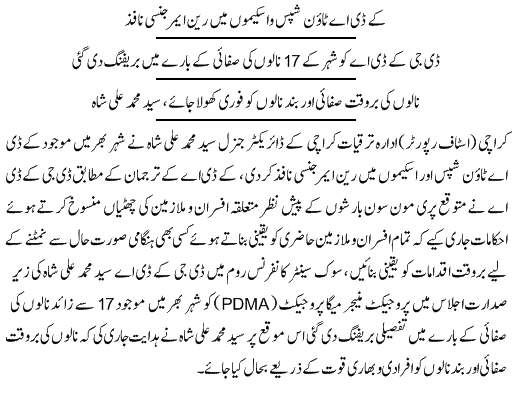 کے ڈی اے ٹاؤن شپس واسکیموں میں رین ایمرجنسی نافذ

ڈی جی کے ڈی اے کو شہر کے 17 نالوں کی صفائی کے بارے میں بریفنگ دی گئی

نالوں کی بروقت صفائی اور بند نالوں کو فوری کھولا جائے، سید محمد علی شاہ

کراچی (اسٹاف رپورٹر) ادارہ ترقیات کراچی کے ڈائریکٹر جنرل سید محمد علی شاہ نے شہر بھر میں موجود کے ڈی اے ٹاؤن شپس اور اسکیموں میں رین ایمرجنسی نافذ کردی، کے ڈی اے کے ترجمان کے مطابق ڈی جی کے ڈی اے نے متوقع پری مون سون بارشوں کے پیش نظر متعلقہ افسران و ملازمین کی چھٹیاں منسوخ کرتے ہوئے احکامات جاری کیے کہ تمام افسران و ملازمین حاضری کو یقینی بناتے ہوئے کسی بھی ہنگامی صورت حال سے نمٹنے کے لیے بروقت اقدامات کو یقینی بنائیں، سوک سینٹر کانفرنس روم میں ڈی جی کے ڈی اے سید محمد علی شاہ کی زیر صدارت اجلاس میں پروجیکٹ منیجر میگا پروجیکٹ (PDMA) کو شہر بھر میں موجود 17 سے زائد نالوں کی صفائی کے بارے میں تفصیلی بریفنگ دی گئی اس موقع پر سید محمد علی شاہ نے ہدایت جاری کی کہ نالوں کی بروقت صفائی اور بند نالوں کو افرادی و بھاری قوت کے ذریعے بحال کیا جائے۔